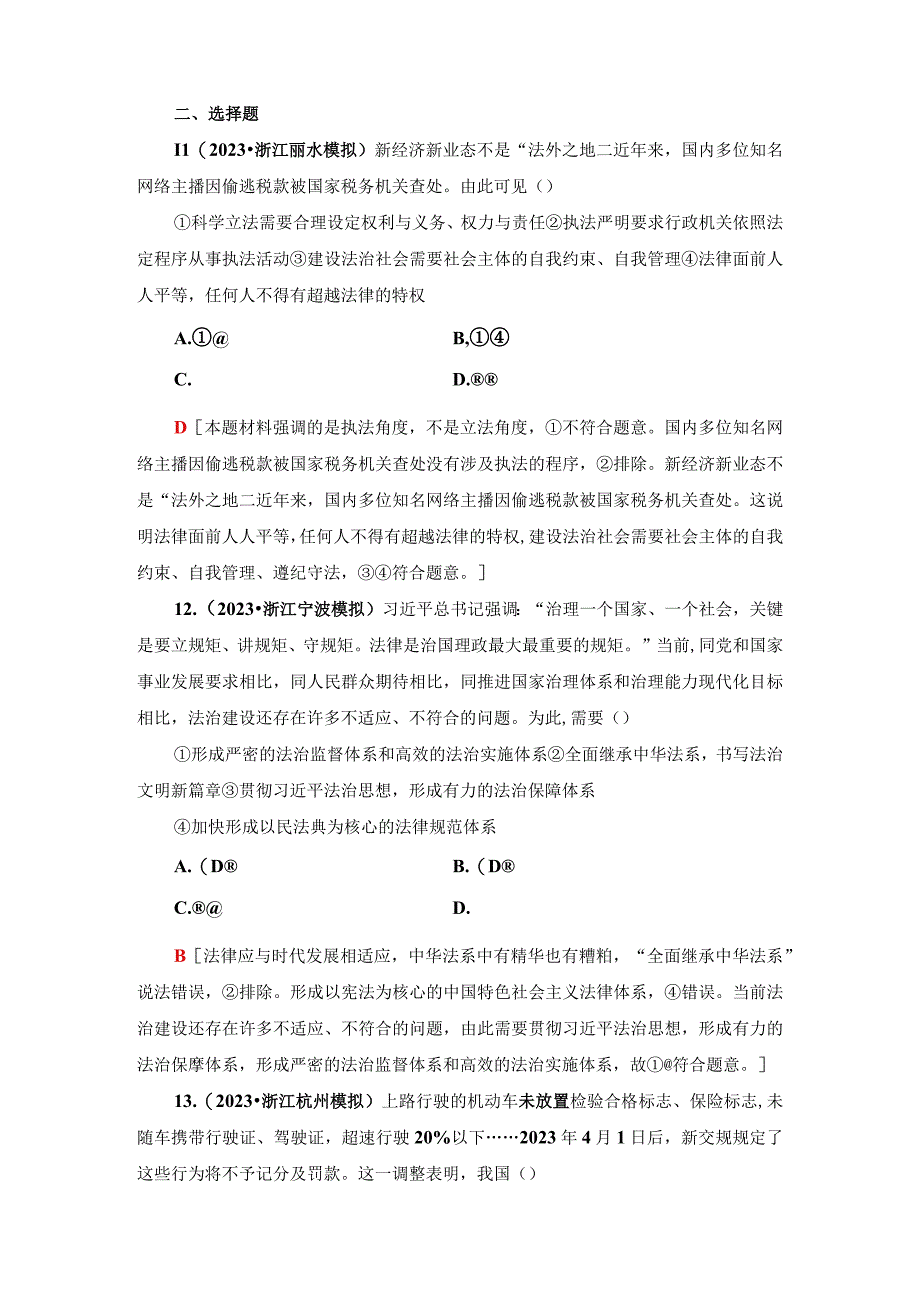 二、选择题

I1（2023•浙江丽水模拟）新经济新业态不是“法外之地二近年来，国内多位知名网络主播因偷逃税款被国家税务机关查处。由此可见（）

①科学立法需要合理设定权利与义务、权力与责任②执法严明要求行政机关依照法定程序从事执法活动③建设法治社会需要社会主体的自我约束、自我管理④法律面前人人平等，任何人不得有超越法律的特权

A.①@

B,①④

C.

D.®®

D［本题材料强调的是执法角度，不是立法角度，①不符合题意。国内多位知名网络主播因偷逃税款被国家税务机关查处没有涉及执法的程序，②排除。新经济新业态不是“法外之地二近年来，国内多位知名网络主播因偷逃税款被国家税务机关查处。这说明法律面前人人平等，任何人不得有超越法律的特权，建设法治社会需要社会主体的自我约束、自我管理、遵纪守法，③④符合题意。］

12.（2023•浙江宁波模拟）习近平总书记强调：“治理一个国家、一个社会，关键是要立规矩、讲规矩、守规矩。法律是治国理政最大最重要的规矩。”当前，同党和国家事业发展要求相比，同人民群众期待相比，同推进国家治理体系和治理能力现代化目标相比，法治建设还存在许多不适应、不符合的问题。为此，需要（）

①形成严密的法治监督体系和高效的法治实施体系②全面继承中华法系，书写法治文明新篇章③贯彻习近平法治思想，形成有力的法治保障体系

④加快形成以民法典为核心的法律规范体系

A.（D®

B.（D®

C.®@

D.

B［法律应与时代发展相适应，中华法系中有精华也有糟粕，“全面继承中华法系”说法错误，②排除。形成以宪法为核心的中国特色社会主义法律体系，④错误。当前法治建设还存在许多不适应、不符合的问题，由此需要贯彻习近平法治思想，形成有力的法治保摩体系，形成严密的法治监督体系和高效的法治实施体系，故①@符合题意。］

13.（2023•浙江杭州模拟）上路行驶的机动车未放置检验合格标志、保险标志，未随车携带行驶证、驾驶证，超速行驶20%以下……2023年4月1日后，新交规规定了这些行为将不予记分及罚款。这一调整表明，我国（）